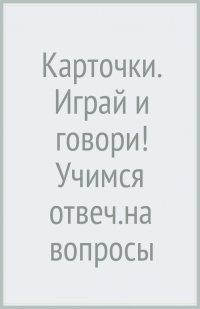 Карточки. Играй и говори! Учимся отвеч.на вопросы